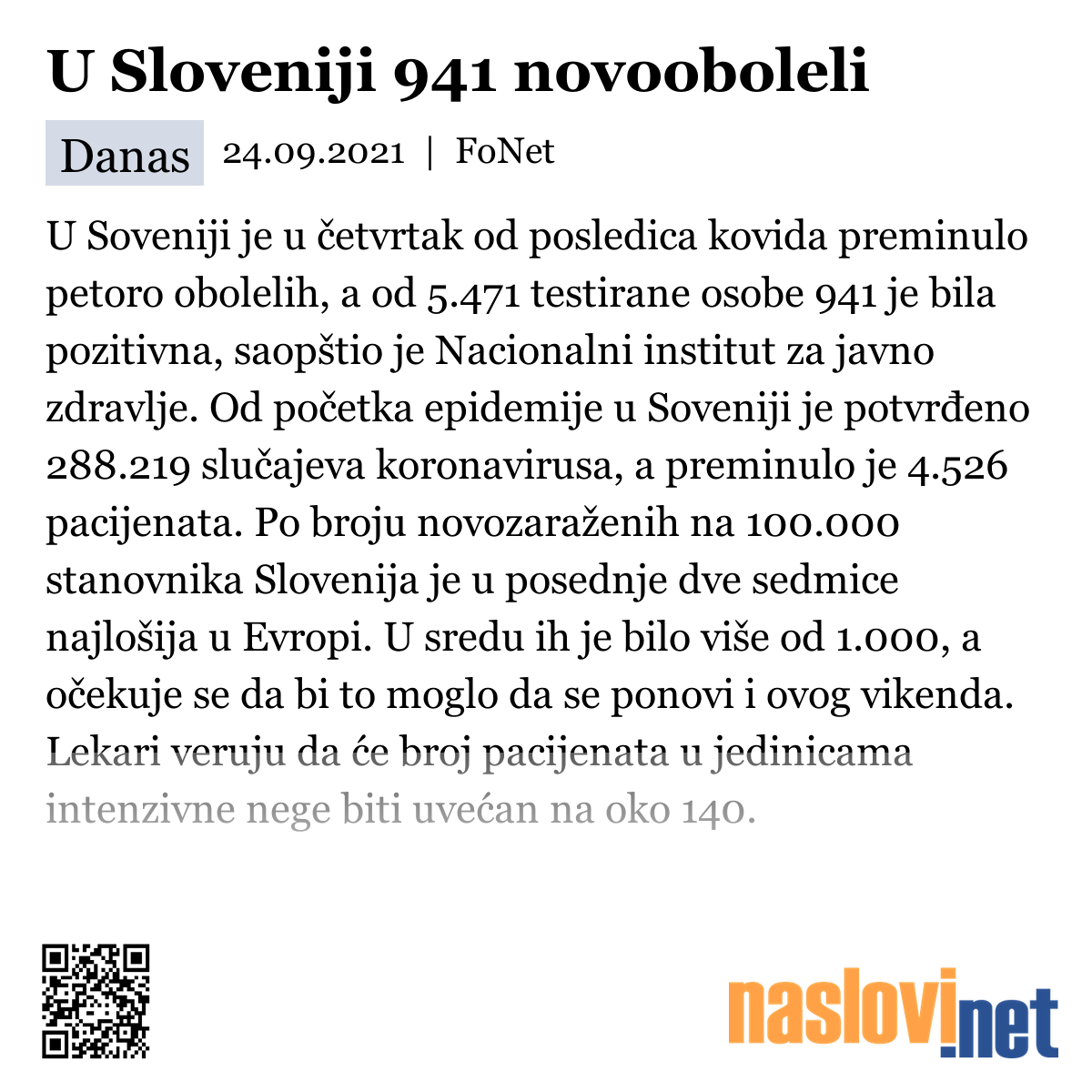 U Sloveniji 941 novooboleli

Danas 24.09.2021 | FoNet

U Soveniji je u četvrtak od posledica kovida preminulo petoro obolelih, a od 5.471 testirane osobe 941 je bila pozitivna, saopštio je Nacionalni institut za javno zdravlje. Od početka epidemije u Soveniji je potvrđeno 288.219 slučajeva koronavirusa, a preminulo je 4.526 pacijenata. Po broju novozaraženih na 100.000 stanovnika Slovenija je u posednje dve sedmice najlošija u Evropi. U sredu ih je bilo više od 1.000, a očekuje se da bi to moglo da se ponovi i ovog vikenda. Lekari veruju da će broj pacijenata u jedinicama intenzivne nege biti uvećan na oko 140.

naslovi.net